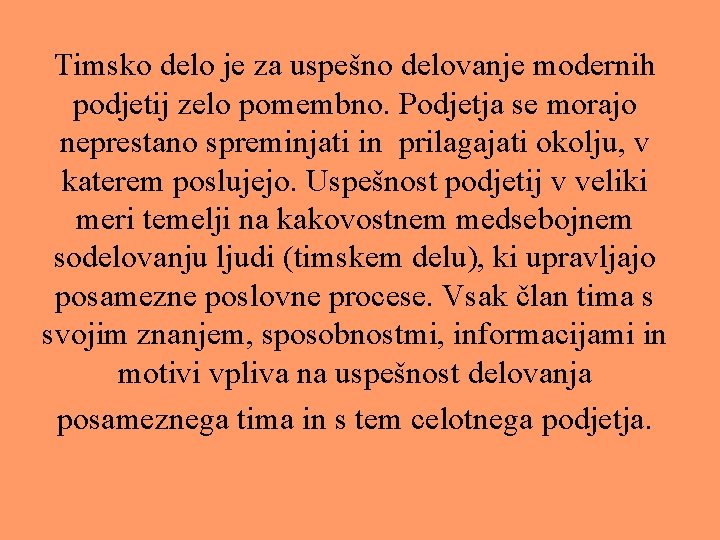 Timsko delo je za uspešno delovanje modernih podjetij zelo pomembno. Podjetja se morajo neprestano spreminjati in prilagajati okolju, v katerem poslujejo. Uspešnost podjetij v veliki meri temelji na kakovostnem medsebojnem sodelovanju ljudi (timskem delu), ki upravljajo posamezne poslovne procese. Vsak član tima s svojim znanjem, sposobnostmi, informacijami in motivi vpliva na uspešnost delovanja posameznega tima in s tem celotnega podjetja.